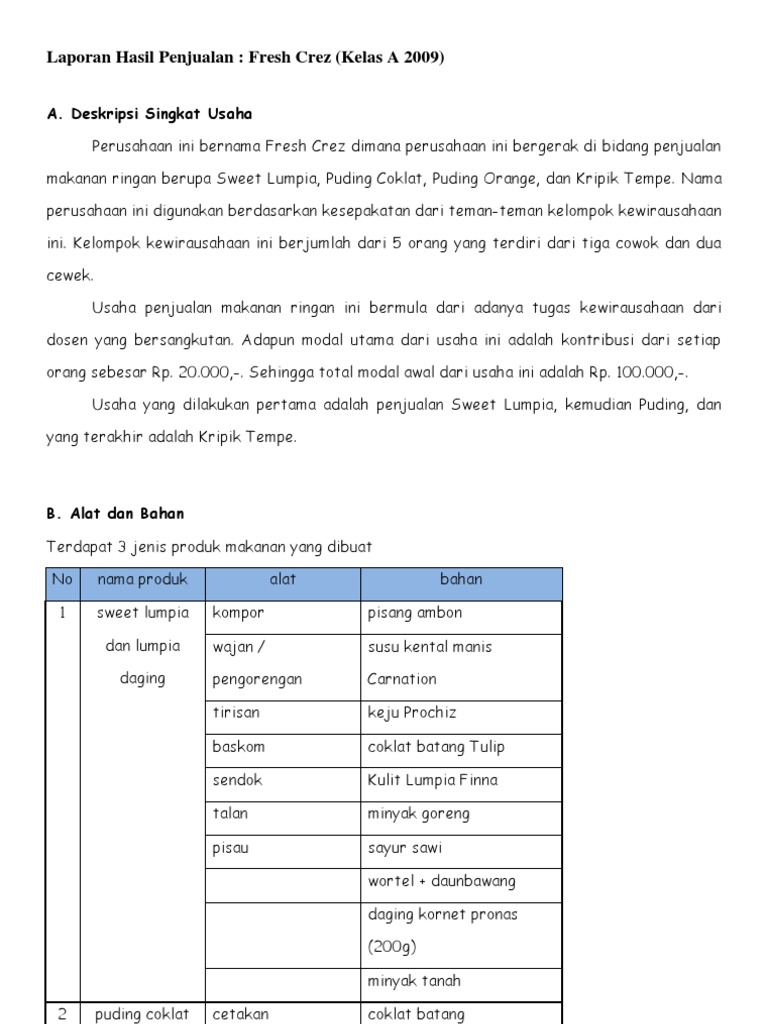 Laporan Hasil Penjualan : Fresh Crez (Kelas A 2009)

A. Deskripsi Singkat Usaha

Perusahaan ini bernama Fresh Crez dimana perusahaan ini bergerak di bidang penjualan makanan ringan berupa Sweet Lumpia, Puding Coklat, Puding Orange, dan Kripik Tempe. Nama perusahaan ini digunakan berdasarkan kesepakatan dari teman-teman kelompok kewirausahaan ini. Kelompok kewirausahaan ini berjumlah dari 5 orang yang terdiri dari tiga cowok dan dua cewek.

Usaha penjualan makanan ringan ini bermula dari adanya tugas kewirausahaan dari dosen yang bersangkutan. Adapun modal utama dari usaha ini adalah kontribusi dari setiap orang sebesar Rp. 20.000,-. Sehingga total modal awal dari usaha ini adalah Rp. 100.000,-.

Usaha yang dilakukan pertama adalah penjualan Sweet Lumpia, kemudian Puding, dan yang terakhir adalah Kripik Tempe.

B. Alat dan Bahan

Terdapat 3 jenis produk makanan yang dibuat

| No | nama produk | alat | bahan |
|---|---|---|---|
| 1 | sweet lumpia dan lumpia daging | kompor | pisang ambon |
| | | wajan / pengorengan | susu kental manis Carnation |
| | | tirisan | keju Prochiz |
| | | baskom | coklat batang Tulip |
| | | sendok | Kulit Lumpia Finna |
| | | talan | minyak goreng |
| | | pisau | sayur sawi |
| | | | wortel + daunbawang |
| | | | daging kornet pronas (200g) |
| | | | minyak tanah |
| 2 | puding coklat | cetakan | coklat batang |